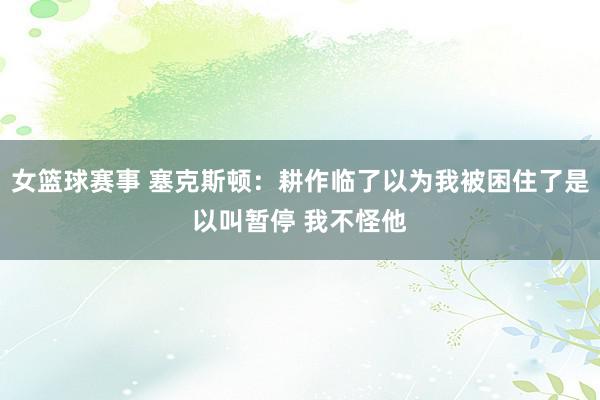 女篮球赛事 塞克斯顿：耕作临了以为我被困住了是以叫暂停 我不怪他